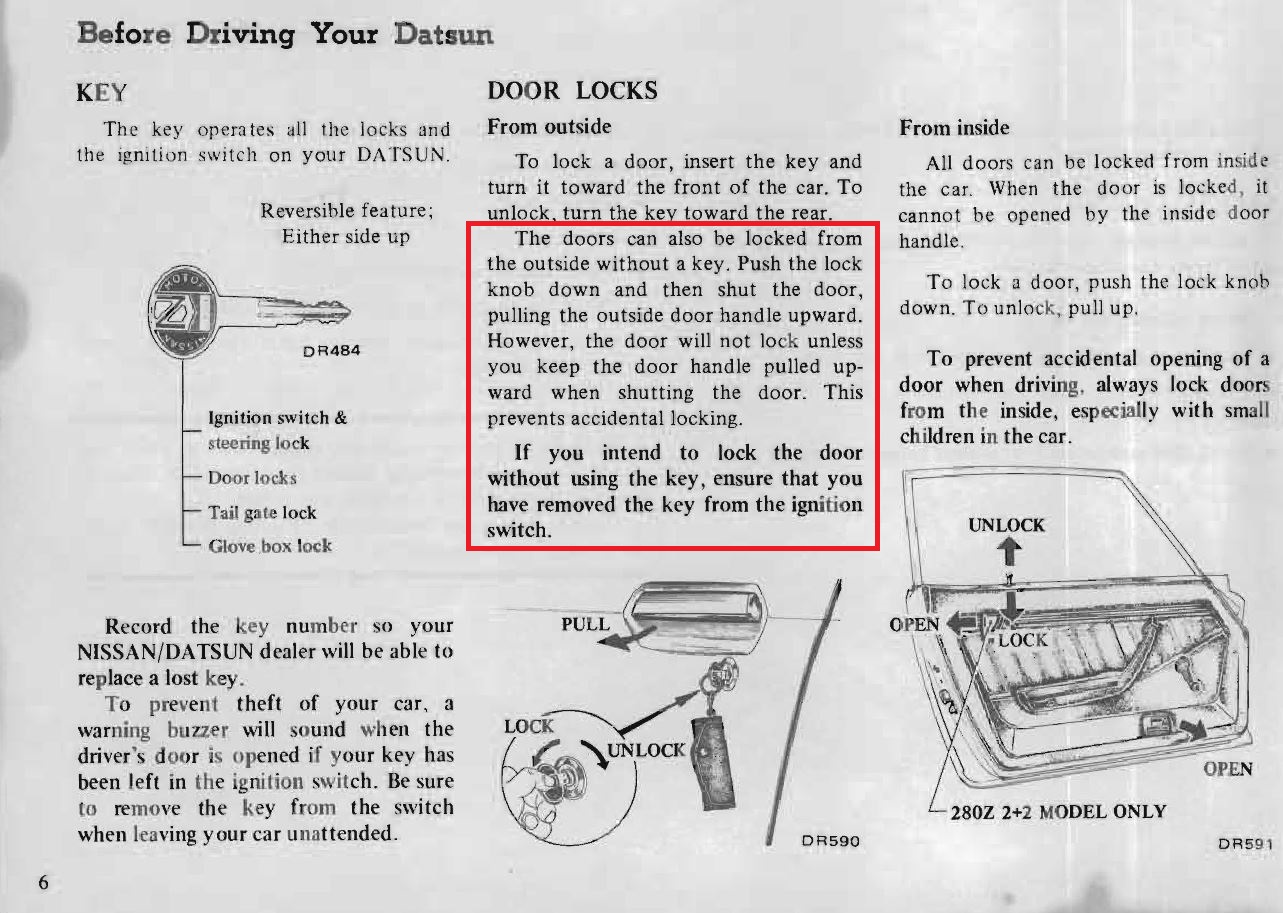 Before Driving Your Datsun

KEY

The key operates all the locks and the ignition switch on your DATSUN.

Reversible feature; Either side up

DR484

Ignition switch & steering lock

Door locks

Tail gate lock

Glove box lock

Record the key number so your NISSAN/DATSUN dealer will be able to replace a lost key.

To prevent theft of your car, a warning buzzer will sound when the driver's door is opened if your key has been left in the ignition switch. Be sure to remove the key from the switch when leaving your car unattended.

DOOR LOCKS

From outside

To lock a door, insert the key and turn it toward the front of the car. To unlock, turn the key toward the rear.

The doors can also be locked from the outside without a key. Push the lock knob down and then shut the door, pulling the outside door handle upward. However, the door will not lock unless you keep the door handle pulled upward when shutting the door. This prevents accidental locking.

If you intend to lock the door without using the key, ensure that you have removed the key from the ignition switch.

PULL

LOCK

UNLOCK

DR590

From inside

All doors can be locked from inside the car. When the door is locked, it cannot be opened by the inside door handle.

To lock a door, push the lock knob down. To unlock, pull up.

To prevent accidental opening of a door when driving, always lock doors from the inside, especially with small children in the car.

UNLOCK

OPEN

LOCK

OPEN

280Z 2+2 MODEL ONLY

DR591

6